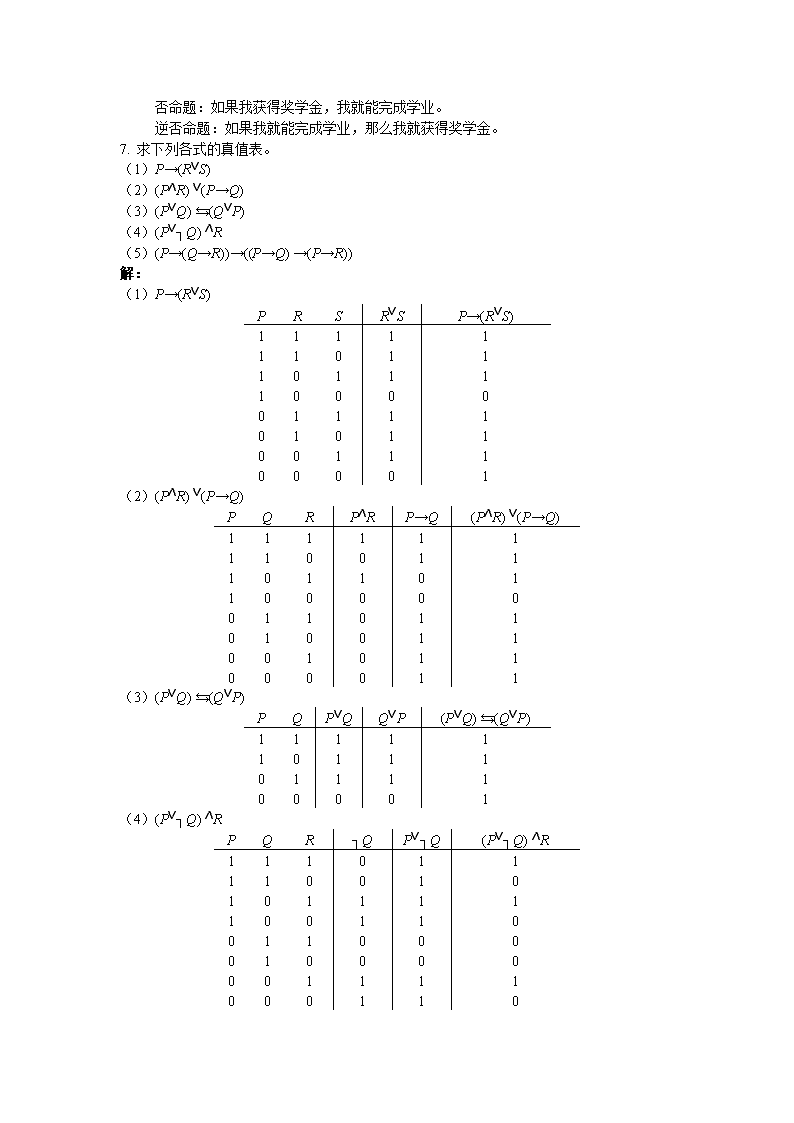 否命题：如果我获得奖学金，我就能完成学业。

逆否命题：如果我就能完成学业，那么我就获得奖学金。

7. 求下列各式的真值表。

（1）$P \to (R \vee S)$

（2）$(P \wedge R) \vee (P \to Q)$

（3）$(P \vee Q) \leftrightarrows (Q \vee P)$

（4）$(P \vee \neg Q) \wedge R$

（5）$(P \to (Q \to R)) \to ((P \to Q) \to (P \to R))$

解：

（1）$P \to (R \vee S)$

| $P$ | $R$ | $S$ | $R \vee S$ | $P \to (R \vee S)$ |
|---|---|---|---|---|
| 1 | 1 | 1 | 1 | 1 |
| 1 | 1 | 0 | 1 | 1 |
| 1 | 0 | 1 | 1 | 1 |
| 1 | 0 | 0 | 0 | 0 |
| 0 | 1 | 1 | 1 | 1 |
| 0 | 1 | 0 | 1 | 1 |
| 0 | 0 | 1 | 1 | 1 |
| 0 | 0 | 0 | 0 | 1 |

（2）$(P \wedge R) \vee (P \to Q)$

| $P$ | $Q$ | $R$ | $P \wedge R$ | $P \to Q$ | $(P \wedge R) \vee (P \to Q)$ |
|---|---|---|---|---|---|
| 1 | 1 | 1 | 1 | 1 | 1 |
| 1 | 1 | 0 | 0 | 1 | 1 |
| 1 | 0 | 1 | 1 | 0 | 1 |
| 1 | 0 | 0 | 0 | 0 | 0 |
| 0 | 1 | 1 | 0 | 1 | 1 |
| 0 | 1 | 0 | 0 | 1 | 1 |
| 0 | 0 | 1 | 0 | 1 | 1 |
| 0 | 0 | 0 | 0 | 1 | 1 |

（3）$(P \vee Q) \leftrightarrows (Q \vee P)$

| $P$ | $Q$ | $P \vee Q$ | $Q \vee P$ | $(P \vee Q) \leftrightarrows (Q \vee P)$ |
|---|---|---|---|---|
| 1 | 1 | 1 | 1 | 1 |
| 1 | 0 | 1 | 1 | 1 |
| 0 | 1 | 1 | 1 | 1 |
| 0 | 0 | 0 | 0 | 1 |

（4）$(P \vee \neg Q) \wedge R$

| $P$ | $Q$ | $R$ | $\neg Q$ | $P \vee \neg Q$ | $(P \vee \neg Q) \wedge R$ |
|---|---|---|---|---|---|
| 1 | 1 | 1 | 0 | 1 | 1 |
| 1 | 1 | 0 | 0 | 1 | 0 |
| 1 | 0 | 1 | 1 | 1 | 1 |
| 1 | 0 | 0 | 1 | 1 | 0 |
| 0 | 1 | 1 | 0 | 0 | 0 |
| 0 | 1 | 0 | 0 | 0 | 0 |
| 0 | 0 | 1 | 1 | 1 | 1 |
| 0 | 0 | 0 | 1 | 1 | 0 |